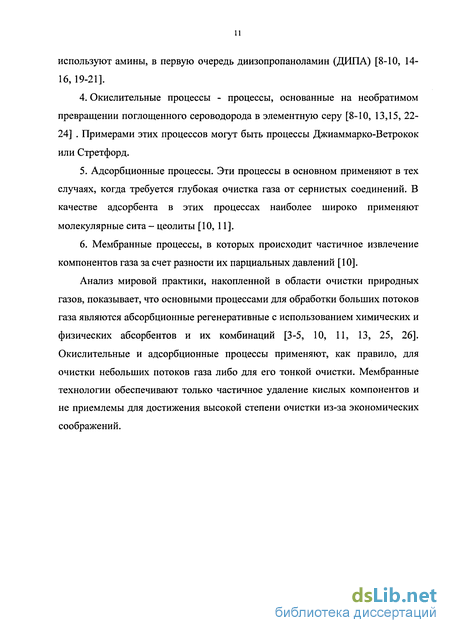 11

используют амины, в первую очередь диизопропаноламин (ДИПА) [8-10, 14-16, 19-21].

4. Окислительные процессы - процессы, основанные на необратимом превращении поглощенного сероводорода в элементную серу [8-10, 13,15, 22-24] . Примерами этих процессов могут быть процессы Джиаммарко-Ветрокок или Стретфорд.

5. Адсорбционные процессы. Эти процессы в основном применяют в тех случаях, когда требуется глубокая очистка газа от сернистых соединений. В качестве адсорбента в этих процессах наиболее широко применяют молекулярные сита – цеолиты [10, 11].

6. Мембранные процессы, в которых происходит частичное извлечение компонентов газа за счет разности их парциальных давлений [10].

Анализ мировой практики, накопленной в области очистки природных газов, показывает, что основными процессами для обработки больших потоков газа являются абсорбционные регенеративные с использованием химических и физических абсорбентов и их комбинаций [3-5, 10, 11, 13, 25, 26]. Окислительные и адсорбционные процессы применяют, как правило, для очистки небольших потоков газа либо для его тонкой очистки. Мембранные технологии обеспечивают только частичное удаление кислых компонентов и не приемлемы для достижения высокой степени очистки из-за экономических соображений.

dsLib.net
библиотека диссертаций